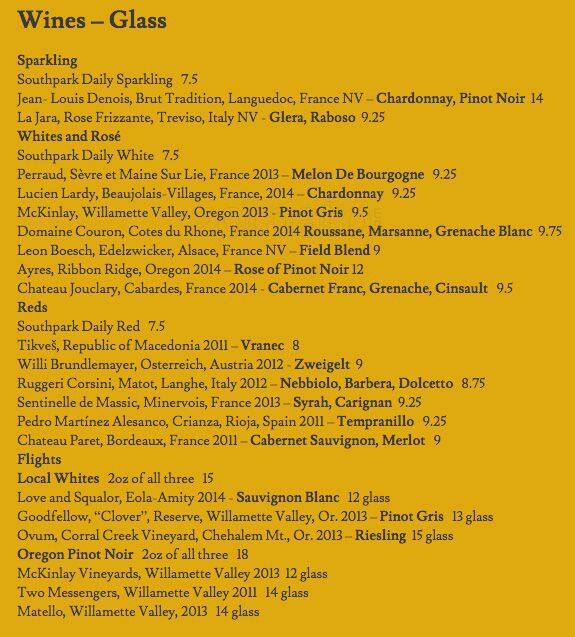 Wines – Glass

Sparkling
Southpark Daily Sparkling 7.5
Jean- Louis Denois, Brut Tradition, Languedoc, France NV – Chardonnay, Pinot Noir 14
La Jara, Rose Frizzante, Treviso, Italy NV - Glera, Raboso 9.25
Whites and Rosé
Southpark Daily White 7.5
Perraud, Sèvre et Maine Sur Lie, France 2013 – Melon De Bourgogne 9.25
Lucien Lardy, Beaujolais-Villages, France, 2014 – Chardonnay 9.25
McKinlay, Willamette Valley, Oregon 2013 - Pinot Gris 9.5
Domaine Couron, Cotes du Rhone, France 2014 Roussane, Marsanne, Grenache Blanc 9.75
Leon Boesch, Edelzwicker, Alsace, France NV – Field Blend 9
Ayres, Ribbon Ridge, Oregon 2014 – Rose of Pinot Noir 12
Chateau Jouclary, Cabardes, France 2014 - Cabernet Franc, Grenache, Cinsault 9.5
Reds
Southpark Daily Red 7.5
Tikveš, Republic of Macedonia 2011 – Vranec 8
Willi Brundlemayer, Osterreich, Austria 2012 - Zweigelt 9
Ruggeri Corsini, Matot, Langhe, Italy 2012 – Nebbiolo, Barbera, Dolcetto 8.75
Sentinelle de Massic, Minervois, France 2013 – Syrah, Carignan 9.25
Pedro Martínez Alesanco, Crianza, Rioja, Spain 2011 – Tempranillo 9.25
Chateau Paret, Bordeaux, France 2011 – Cabernet Sauvignon, Merlot 9
Flights
Local Whites 2oz of all three 15
Love and Squalor, Eola-Amity 2014 - Sauvignon Blanc 12 glass
Goodfellow, "Clover", Reserve, Willamette Valley, Or. 2013 – Pinot Gris 13 glass
Ovum, Corral Creek Vineyard, Chehalem Mt., Or. 2013 – Riesling 15 glass
Oregon Pinot Noir 2oz of all three 18
McKinlay Vineyards, Willamette Valley 2013 12 glass
Two Messengers, Willamette Valley 2011 14 glass
Matello, Willamette Valley, 2013 14 glass